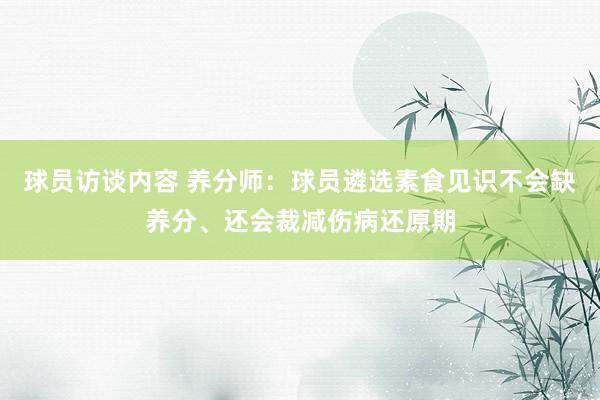 球员访谈内容 养分师：球员遴选素食见识不会缺养分、还会裁减伤病还原期